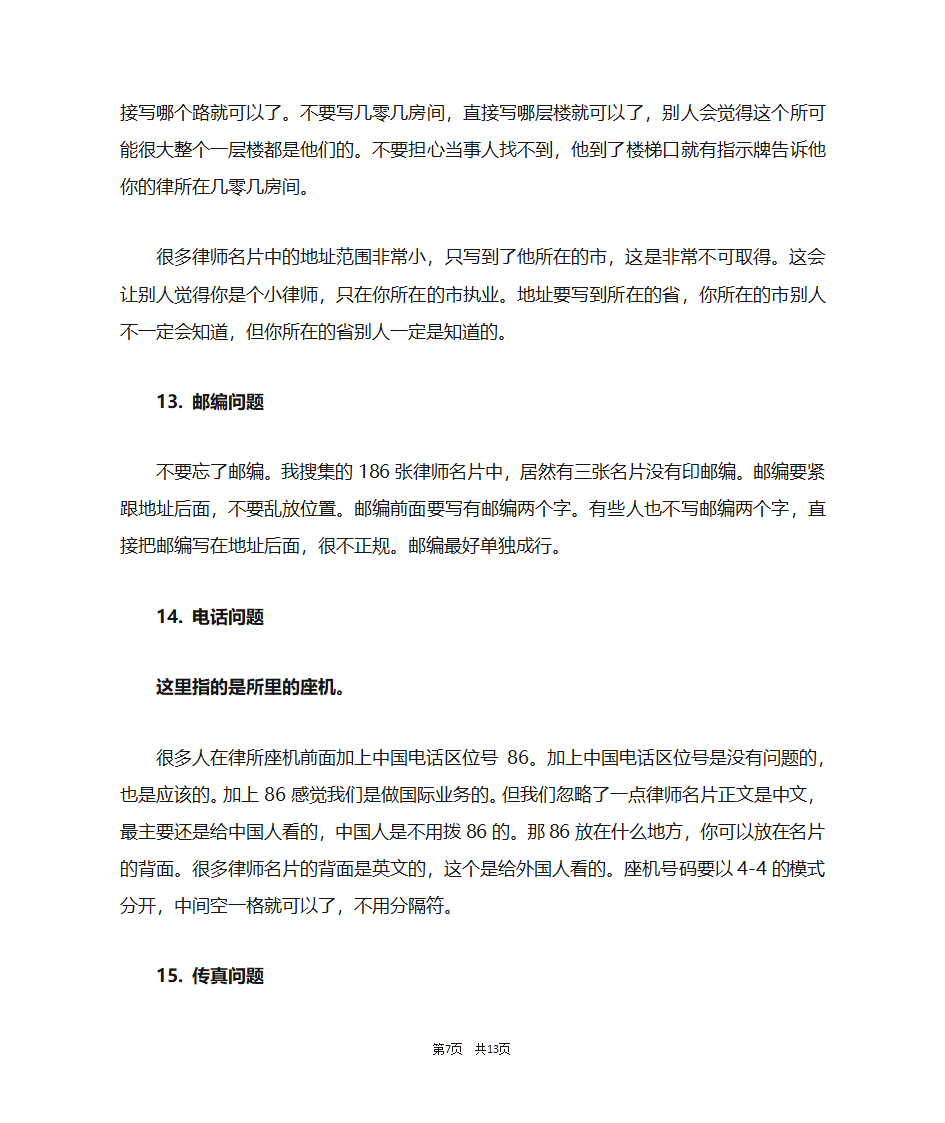 接写哪个路就可以了。不要写几零几房间，直接写哪层楼就可以了，别人会觉得这个所可能很大整个一层楼都是他们的。不要担心当事人找不到，他到了楼梯口就有指示牌告诉他你的律所在几零几房间。

很多律师名片中的地址范围非常小，只写到了他所在的市，这是非常不可取得。这会让别人觉得你是个小律师，只在你所在的市执业。地址要写到所在的省，你所在的市别人不一定会知道，但你所在的省别人一定是知道的。

13. 邮编问题

不要忘了邮编。我搜集的 186 张律师名片中，居然有三张名片没有印邮编。邮编要紧跟地址后面，不要乱放位置。邮编前面要写有邮编两个字。有些人也不写邮编两个字，直接把邮编写在地址后面，很不正规。邮编最好单独成行。

14. 电话问题

这里指的是所里的座机。

很多人在律所座机前面加上中国电话区位号 86。加上中国电话区位号是没有问题的，也是应该的。加上 86 感觉我们是做国际业务的。但我们忽略了一点律师名片正文是中文，最主要还是给中国人看的，中国人是不用拨 86 的。那 86 放在什么地方，你可以放在名片的背面。很多律师名片的背面是英文的，这个是给外国人看的。座机号码要以 4-4 的模式分开，中间空一格就可以了，不用分隔符。

15. 传真问题

第7页 共13页